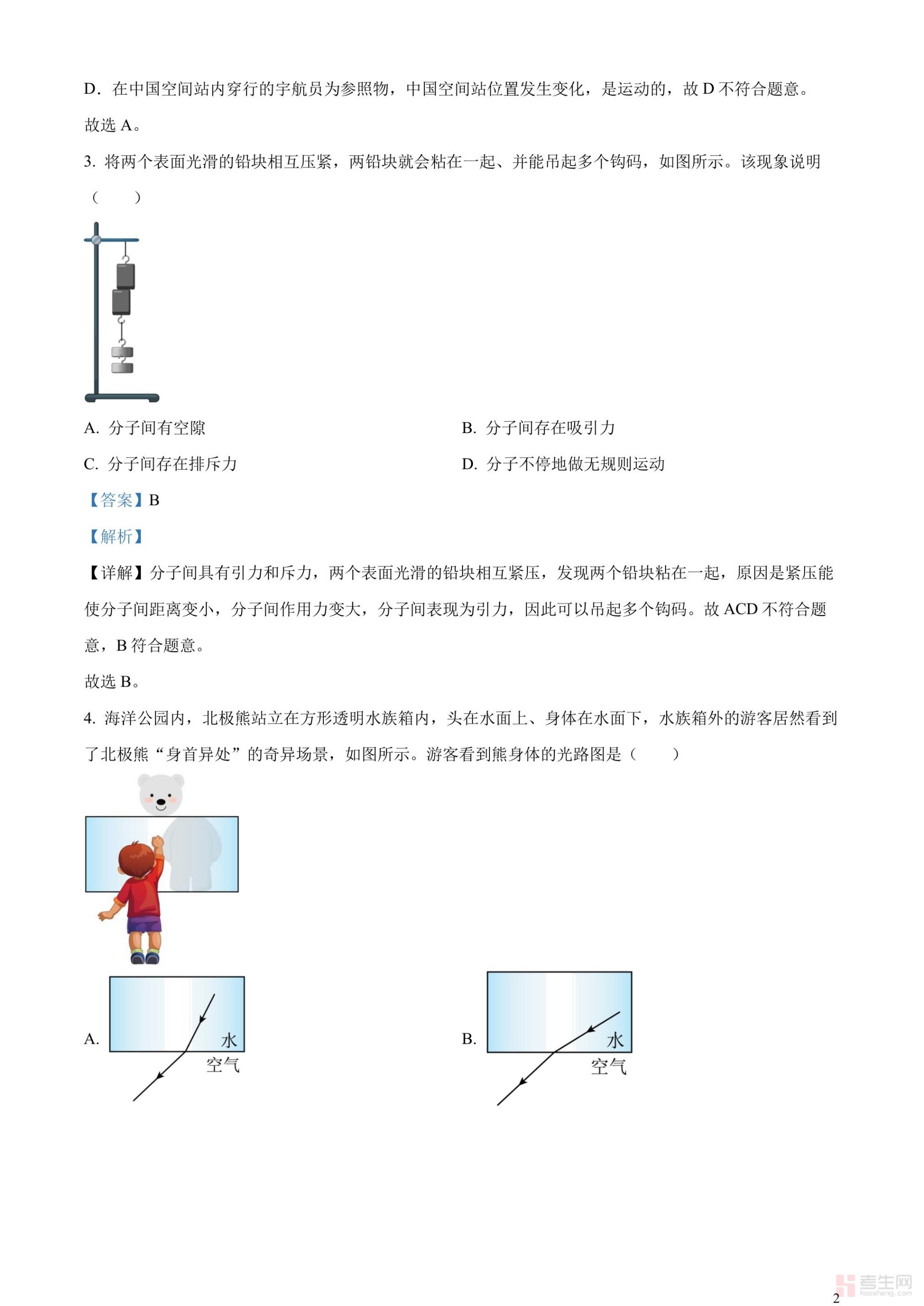 D．在中国空间站内穿行的宇航员为参照物，中国空间站位置发生变化，是运动的，故 D 不符合题意。

故选 A。

3. 将两个表面光滑的铅块相互压紧，两铅块就会粘在一起、并能吊起多个钩码，如图所示。该现象说明（　　）

A. 分子间有空隙

B. 分子间存在吸引力

C. 分子间存在排斥力

D. 分子不停地做无规则运动

【答案】B

【解析】

【详解】分子间具有引力和斥力，两个表面光滑的铅块相互紧压，发现两个铅块粘在一起，原因是紧压能使分子间距离变小，分子间作用力变大，分子间表现为引力，因此可以吊起多个钩码。故 ACD 不符合题意，B 符合题意。

故选 B。

4. 海洋公园内，北极熊站立在方形透明水族箱内，头在水面上、身体在水面下，水族箱外的游客居然看到了北极熊“身首异处”的奇异场景，如图所示。游客看到熊身体的光路图是（　　）

A.
水
空气

B.
水
空气

考生网
kaosheng.com

2